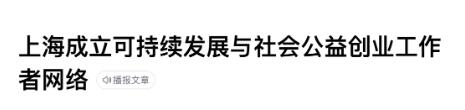 上海成立可持续发展与社会公益创业工作者网络

播报文章